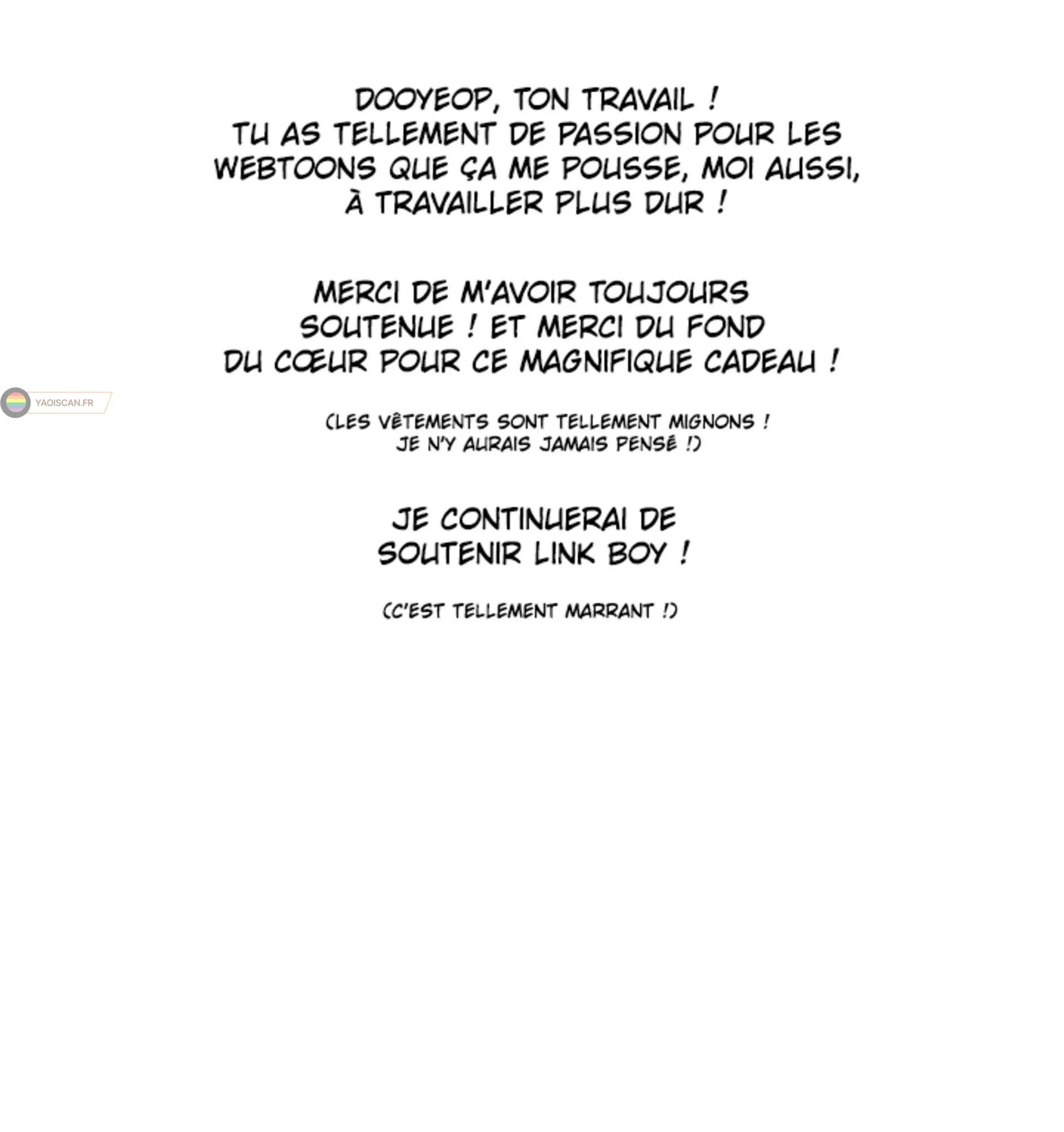 DOOYEOP, TON TRAVAIL !
TU AS TELLEMENT DE PASSION POUR LES WEBTOONS QUE ÇA ME POUSSE, MOI AUSSI, À TRAVAILLER PLUS DUR !

MERCI DE M'AVOIR TOUJOURS SOUTENUE ! ET MERCI DU FOND DU CŒUR POUR CE MAGNIFIQUE CADEAU !

(LES VÊTEMENTS SONT TELLEMENT MIGNONS ! JE N'Y AURAIS JAMAIS PENSÉ !)

JE CONTINUERAI DE SOUTENIR LINK BOY !

(C'EST TELLEMENT MARRANT !)

YAOISCAN.FR